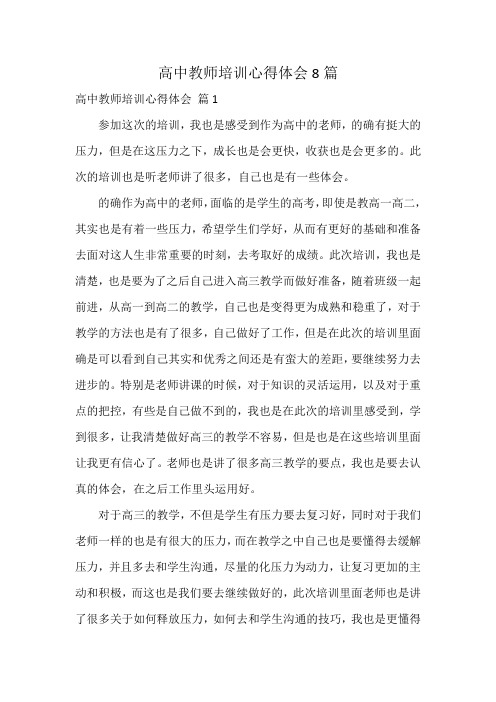 高中教师培训心得体会 8 篇

高中教师培训心得体会 篇 1

参加这次的培训，我也是感受到作为高中的老师，的确有挺大的压力，但是在这压力之下，成长也是会更快，收获也是会更多的。此次的培训也是听老师讲了很多，自己也是有一些体会。

的确作为高中的老师，面临的是学生的高考，即使是教高一高二，其实也是有着一些压力，希望学生们学好，从而有更好的基础和准备去面对这人生非常重要的时刻，去考取好的成绩。此次培训，我也是清楚，也是要为了之后自己进入高三教学而做好准备，随着班级一起前进，从高一到高二的教学，自己也是变得更为成熟和稳重了，对于教学的方法也是有了很多，自己做好了工作，但是在此次的培训里面确是可以看到自己其实和优秀之间还是有蛮大的差距，要继续努力去进步的。特别是老师讲课的时候，对于知识的灵活运用，以及对于重点的把控，有些是自己做不到的，我也是在此次的培训里感受到，学到很多，让我清楚做好高三的教学不容易，但是也是在这些培训里面让我更有信心了。老师也是讲了很多高三教学的要点，我也是要去认真的体会，在之后工作里头运用好。

对于高三的教学，不但是学生有压力要去复习好，同时对于我们老师一样的也是有很大的压力，而在教学之中自己也是要懂得去缓解压力，并且多去和学生沟通，尽量的化压力为动力，让复习更加的主动和积极，而这也是我们要去继续做好的，此次培训里面老师也是讲了很多关于如何释放压力，如何去和学生沟通的技巧，我也是更懂得